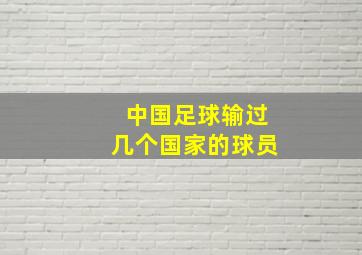 中国足球输过
几个国家的球员